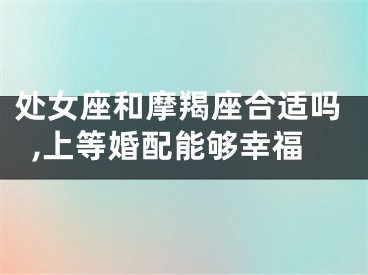 处女座和摩羯座合适吗,上等婚配能够幸福